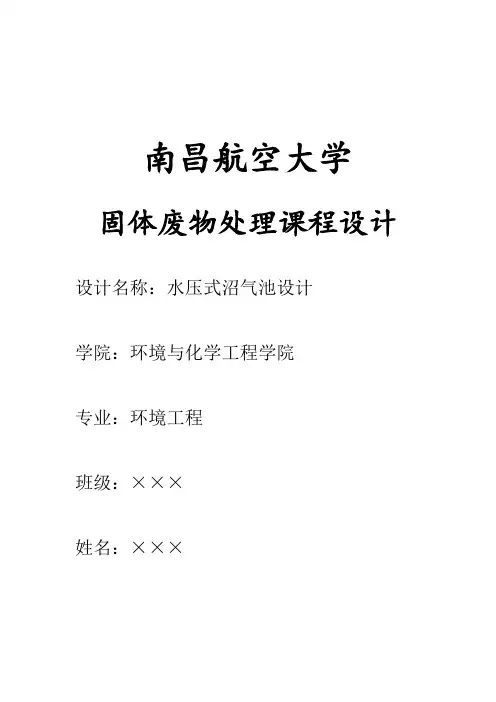 南昌航空大学

固体废物处理课程设计

设计名称：水压式沼气池设计

学院：环境与化学工程学院

专业：环境工程

班级：×××

姓名：×××